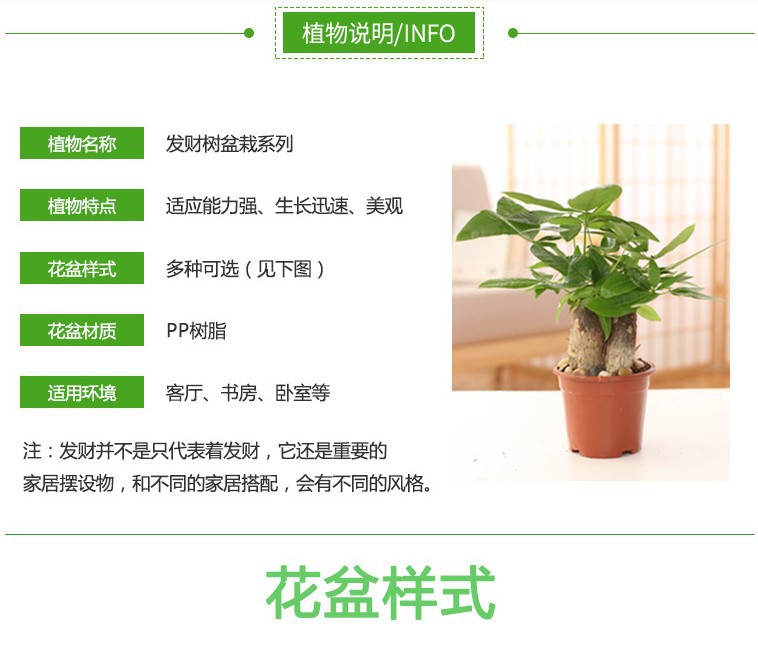 植物说明/INFO

植物名称 发财树盆栽系列

植物特点 适应能力强、生长迅速、美观

花盆样式 多种可选（见下图）

花盆材质 PP树脂

适用环境 客厅、书房、卧室等

注：发财并不是只代表着发财，它还是重要的家居摆设物，和不同的家居搭配，会有不同的风格。

花盆样式